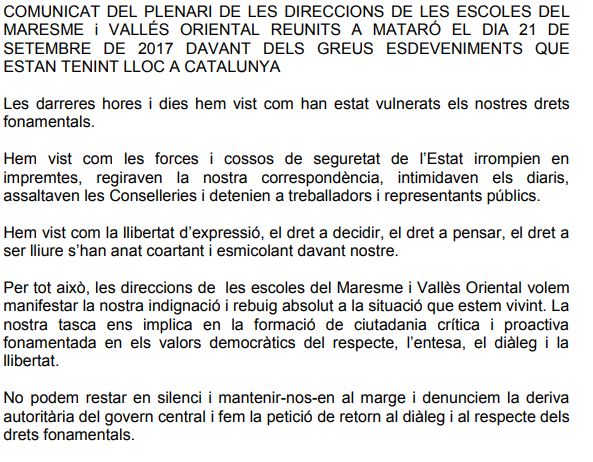 COMUNICAT DEL PLENARI DE LES DIRECCIONS DE LES ESCOLES DEL MARESME i VALLÉS ORIENTAL REUNITS A MATARÓ EL DIA 21 DE SETEMBRE DE 2017 DAVANT DELS GREUS ESDEVENIMENTS QUE ESTAN TENINT LLOC A CATALUNYA

Les darreres hores i dies hem vist com han estat vulnerats els nostres drets fonamentals.

Hem vist com les forces i cossos de seguretat de l'Estat irrompien en impremtes, regiraven la nostra correspondència, intimidaven els diaris, assaltaven les Conselleries i detenien a treballadors i representants públics.

Hem vist com la llibertat d'expressió, el dret a decidir, el dret a pensar, el dret a ser lliure s'han anat coartant i esmicolant davant nostre.

Per tot això, les direccions de les escoles del Maresme i Vallès Oriental volem manifestar la nostra indignació i rebuig absolut a la situació que estem vivint. La nostra tasca ens implica en la formació de ciutadania crítica i proactiva fonamentada en els valors democràtics del respecte, l'entesa, el diàleg i la llibertat.

No podem restar en silenci i mantenir-nos-en al marge i denunciem la deriva autoritària del govern central i fem la petició de retorn al diàleg i al respecte dels drets fonamentals.